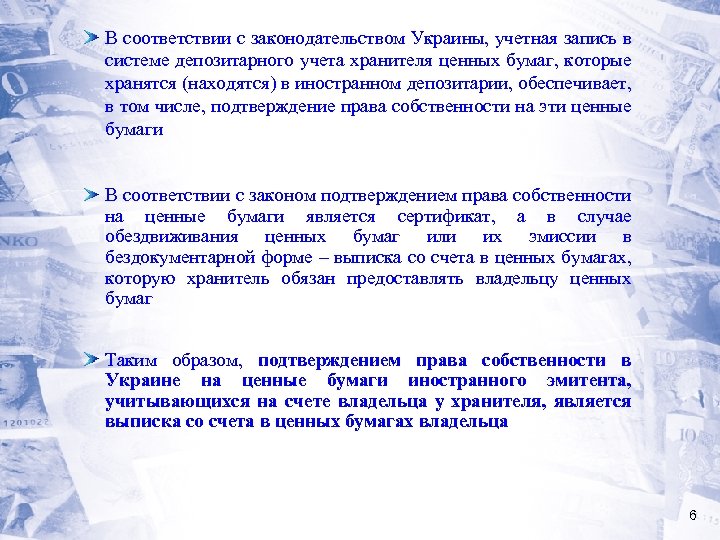 В соответствии с законодательством Украины, учетная запись в системе депозитарного учета хранителя ценных бумаг, которые хранятся (находятся) в иностранном депозитарии, обеспечивает, в том числе, подтверждение права собственности на эти ценные бумаги

В соответствии с законом подтверждением права собственности на ценные бумаги является сертификат, а в случае обездвиживания ценных бумаг или их эмиссии в бездокументарной форме – выписка со счета в ценных бумагах, которую хранитель обязан предоставлять владельцу ценных бумаг

Таким образом, подтверждением права собственности в Украине на ценные бумаги иностранного эмитента, учитывающихся на счете владельца у хранителя, является выписка со счета в ценных бумагах владельца

6